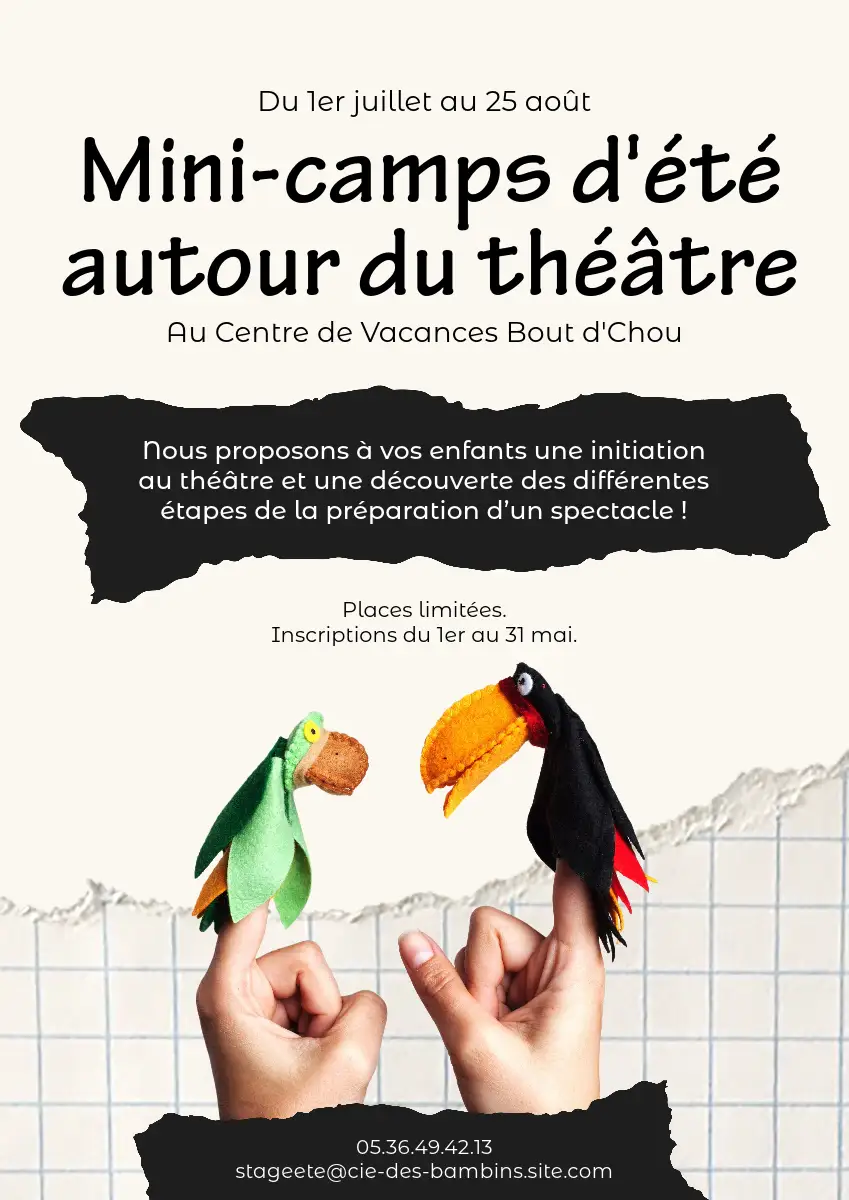 Du 1er juillet au 25 août

Mini-camps d'été autour du théâtre

Au Centre de Vacances Bout d'Chou

Nous proposons à vos enfants une initiation au théâtre et une découverte des différentes étapes de la préparation d'un spectacle !

Places limitées.
Inscriptions du 1er au 31 mai.

05.36.49.42.13
stageete@cie-des-bambins.site.com